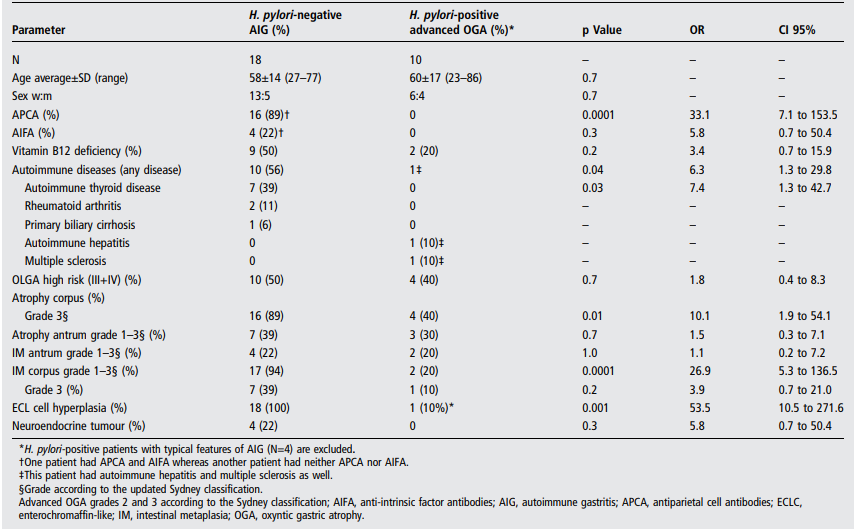 | Parameter | H. pylori-negative AIG (%) | H. pylori-positive advanced OGA (%)* | p Value | OR | CI 95% |
|---|---|---|---|---|---|
| N | 18 | 10 | – | – | – |
| Age average±SD (range) | 58±14 (27–77) | 60±17 (23–86) | 0.7 | – | – |
| Sex w:m | 13:5 | 6:4 | 0.7 | – | – |
| APCA (%) | 16 (89)† | 0 | 0.0001 | 33.1 | 7.1 to 153.5 |
| AIFA (%) | 4 (22)† | 0 | 0.3 | 5.8 | 0.7 to 50.4 |
| Vitamin B12 deficiency (%) | 9 (50) | 2 (20) | 0.2 | 3.4 | 0.7 to 15.9 |
| Autoimmune diseases (any disease) | 10 (56) | 1‡ | 0.04 | 6.3 | 1.3 to 29.8 |
| Autoimmune thyroid disease | 7 (39) | 0 | 0.03 | 7.4 | 1.3 to 42.7 |
| Rheumatoid arthritis | 2 (11) | 0 | – | – | – |
| Primary biliary cirrhosis | 1 (6) | 0 | – | – | – |
| Autoimmune hepatitis | 0 | 1 (10)‡ | – | – | – |
| Multiple sclerosis | 0 | 1 (10)‡ | – | – | – |
| OLGA high risk (III+IV) (%) | 10 (50) | 4 (40) | 0.7 | 1.8 | 0.4 to 8.3 |
| Atrophy corpus (%) | | | | | |
| Grade 3§ | 16 (89) | 4 (40) | 0.01 | 10.1 | 1.9 to 54.1 |
| Atrophy antrum grade 1–3§ (%) | 7 (39) | 3 (30) | 0.7 | 1.5 | 0.3 to 7.1 |
| IM antrum grade 1–3§ (%) | 4 (22) | 2 (20) | 1.0 | 1.1 | 0.2 to 7.2 |
| IM corpus grade 1–3§ (%) | 17 (94) | 2 (20) | 0.0001 | 26.9 | 5.3 to 136.5 |
| Grade 3 (%) | 7 (39) | 1 (10) | 0.2 | 3.9 | 0.7 to 21.0 |
| ECL cell hyperplasia (%) | 18 (100) | 1 (10%)* | 0.001 | 53.5 | 10.5 to 271.6 |
| Neuroendocrine tumour (%) | 4 (22) | 0 | 0.3 | 5.8 | 0.7 to 50.4 |

*H. pylori-positive patients with typical features of AIG (N=4) are excluded.
†One patient had APCA and AIFA whereas another patient had neither APCA nor AIFA.
‡This patient had autoimmune hepatitis and multiple sclerosis as well.
§Grade according to the updated Sydney classification.
Advanced OGA grades 2 and 3 according to the Sydney classification; AIFA, anti-intrinsic factor antibodies; AIG, autoimmune gastritis; APCA, antiparietal cell antibodies; ECLC, enterochromaffin-like; IM, intestinal metaplasia; OGA, oxyntic gastric atrophy.